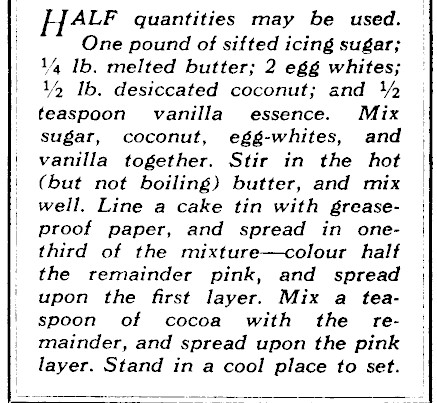 HALF quantities may be used. One pound of sifted icing sugar; ¼ lb. melted butter; 2 egg whites; ½ lb. desiccated coconut; and ½ teaspoon vanilla essence. Mix sugar, coconut, egg-whites, and vanilla together. Stir in the hot (but not boiling) butter, and mix well. Line a cake tin with greaseproof paper, and spread in one-third of the mixture—colour half the remainder pink, and spread upon the first layer. Mix a teaspoon of cocoa with the remainder, and spread upon the pink layer. Stand in a cool place to set.